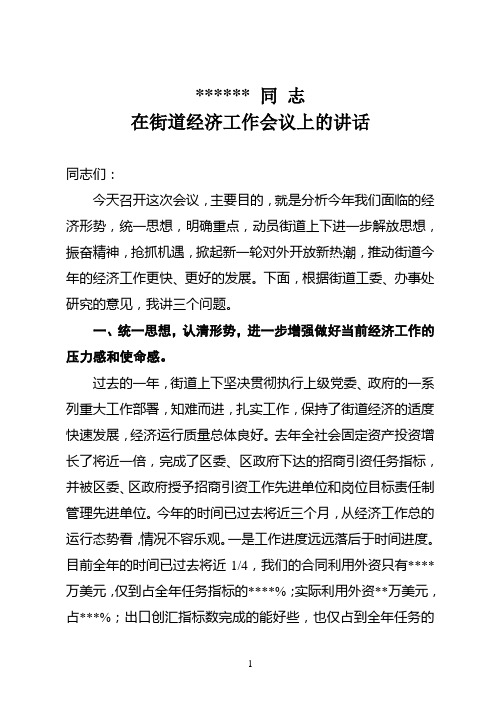 ****** 同 志
在街道经济工作会议上的讲话

同志们：

今天召开这次会议，主要目的，就是分析今年我们面临的经济形势，统一思想，明确重点，动员街道上下进一步解放思想，振奋精神，抢抓机遇，掀起新一轮对外开放新热潮，推动街道今年的经济工作更快、更好的发展。下面，根据街道工委、办事处研究的意见，我讲三个问题。

一、统一思想，认清形势，进一步增强做好当前经济工作的压力感和使命感。

过去的一年，街道上下坚决贯彻执行上级党委、政府的一系列重大工作部署，知难而进，扎实工作，保持了街道经济的适度快速发展，经济运行质量总体良好。去年全社会固定资产投资增长了将近一倍，完成了区委、区政府下达的招商引资任务指标，并被区委、区政府授予招商引资工作先进单位和岗位目标责任制管理先进单位。今年的时间已过去将近三个月，从经济工作总的运行态势看，情况不容乐观。一是工作进度远远落后于时间进度。目前全年的时间已过去将近 1/4，我们的合同利用外资只有****万美元，仅到占全年任务指标的****%；实际利用外资**万美元，占***%；出口创汇指标数完成的能好些，也仅占到全年任务的

1